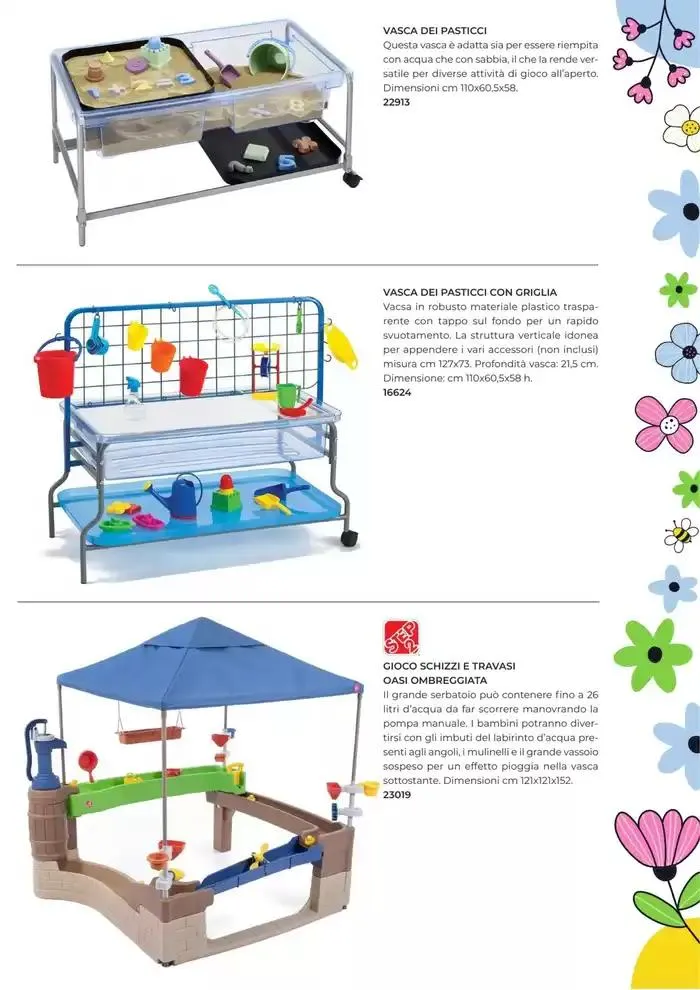 VASCA DEI PASTICCI

Questa vasca è adatta sia per essere riempita con acqua che con sabbia, il che la rende versatile per diverse attività di gioco all'aperto. Dimensioni cm 110x60,5x58.

22913

VASCA DEI PASTICCI CON GRIGLIA

Vacsa in robusto materiale plastico trasparente con tappo sul fondo per un rapido svuotamento. La struttura verticale idonea per appendere i vari accessori (non inclusi) misura cm 127x73. Profondità vasca: 21,5 cm. Dimensione: cm 110x60,5x58 h.

16624

STEP2

GIOCO SCHIZZI E TRAVASI
OASI OMBREGGIATA

Il grande serbatoio può contenere fino a 26 litri d'acqua da far scorrere manovrando la pompa manuale. I bambini potranno divertirsi con gli imbuti del labirinto d'acqua presenti agli angoli, i mulinelli e il grande vassoio sospeso per un effetto pioggia nella vasca sottostante. Dimensioni cm 121x121x152.

23019